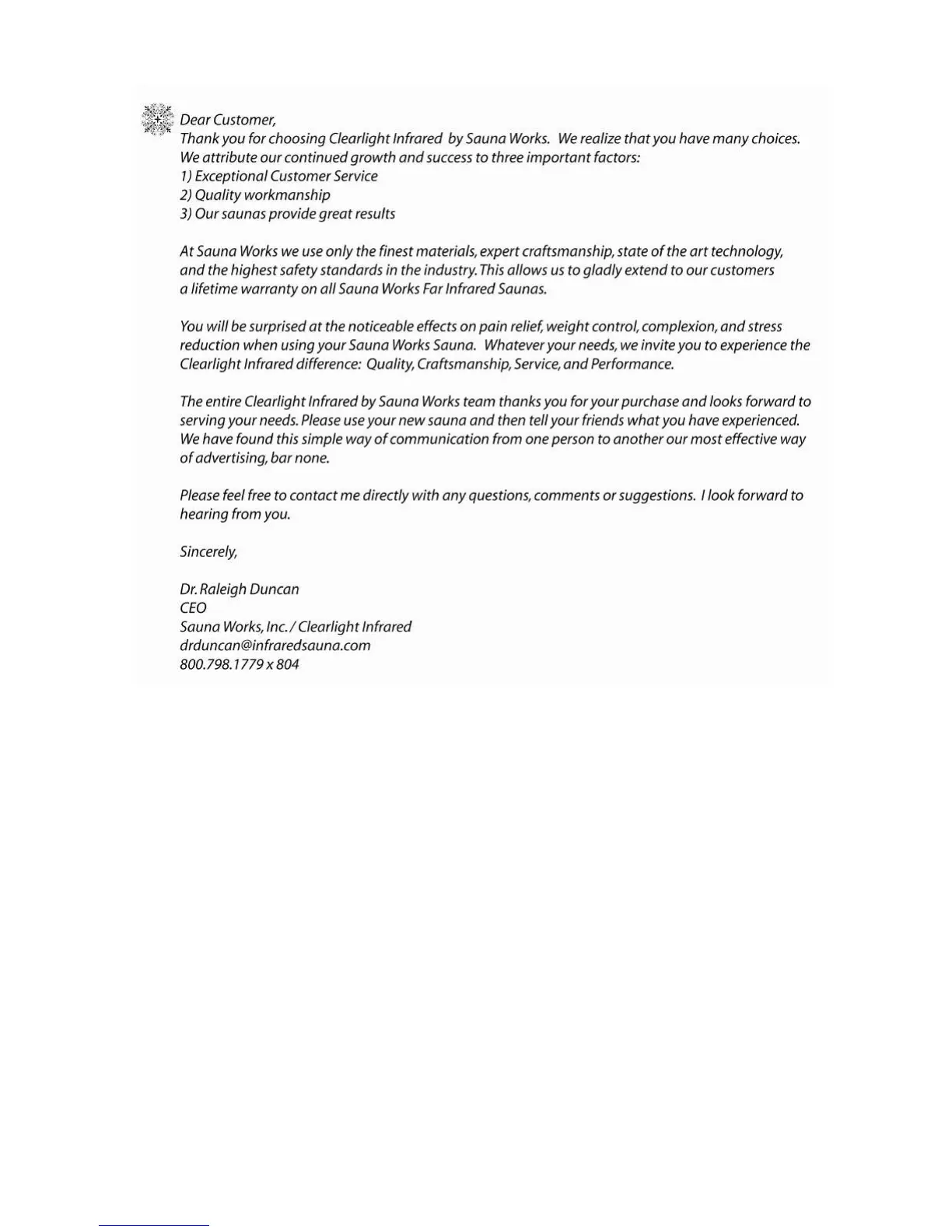 Dear Customer,
Thank you for choosing Clearlight Infrared by Sauna Works. We realize that you have many choices. We attribute our continued growth and success to three important factors:
1) Exceptional Customer Service
2) Quality workmanship
3) Our saunas provide great results

At Sauna Works we use only the finest materials, expert craftsmanship, state of the art technology, and the highest safety standards in the industry. This allows us to gladly extend to our customers a lifetime warranty on all Sauna Works Far Infrared Saunas.

You will be surprised at the noticeable effects on pain relief, weight control, complexion, and stress reduction when using your Sauna Works Sauna. Whatever your needs, we invite you to experience the Clearlight Infrared difference: Quality, Craftsmanship, Service, and Performance.

The entire Clearlight Infrared by Sauna Works team thanks you for your purchase and looks forward to serving your needs. Please use your new sauna and then tell your friends what you have experienced. We have found this simple way of communication from one person to another our most effective way of advertising, bar none.

Please feel free to contact me directly with any questions, comments or suggestions. I look forward to hearing from you.

Sincerely,

Dr. Raleigh Duncan
CEO
Sauna Works, Inc. / Clearlight Infrared
drduncan@infraredsauna.com
800.798.1779 x 804